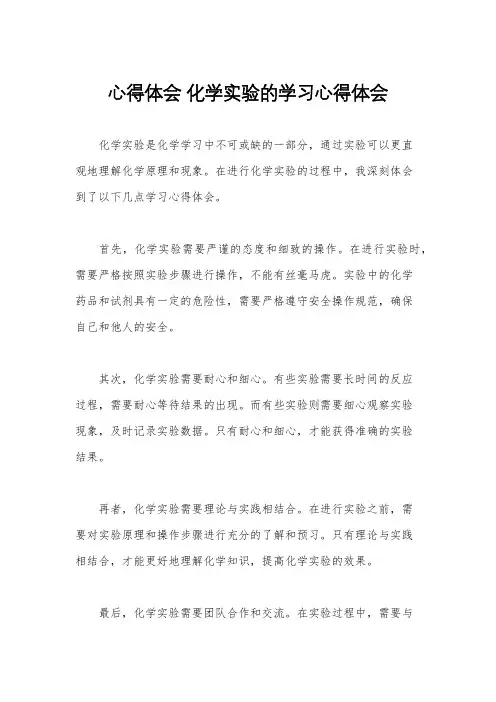 心得体会 化学实验的学习心得体会

化学实验是化学学习中不可或缺的一部分，通过实验可以更直观地理解化学原理和现象。在进行化学实验的过程中，我深刻体会到了以下几点学习心得体会。

首先，化学实验需要严谨的态度和细致的操作。在进行实验时，需要严格按照实验步骤进行操作，不能有丝毫马虎。实验中的化学药品和试剂具有一定的危险性，需要严格遵守安全操作规范，确保自己和他人的安全。

其次，化学实验需要耐心和细心。有些实验需要长时间的反应过程，需要耐心等待结果的出现。而有些实验则需要细心观察实验现象，及时记录实验数据。只有耐心和细心，才能获得准确的实验结果。

再者，化学实验需要理论与实践相结合。在进行实验之前，需要对实验原理和操作步骤进行充分的了解和预习。只有理论与实践相结合，才能更好地理解化学知识，提高化学实验的效果。

最后，化学实验需要团队合作和交流。在实验过程中，需要与